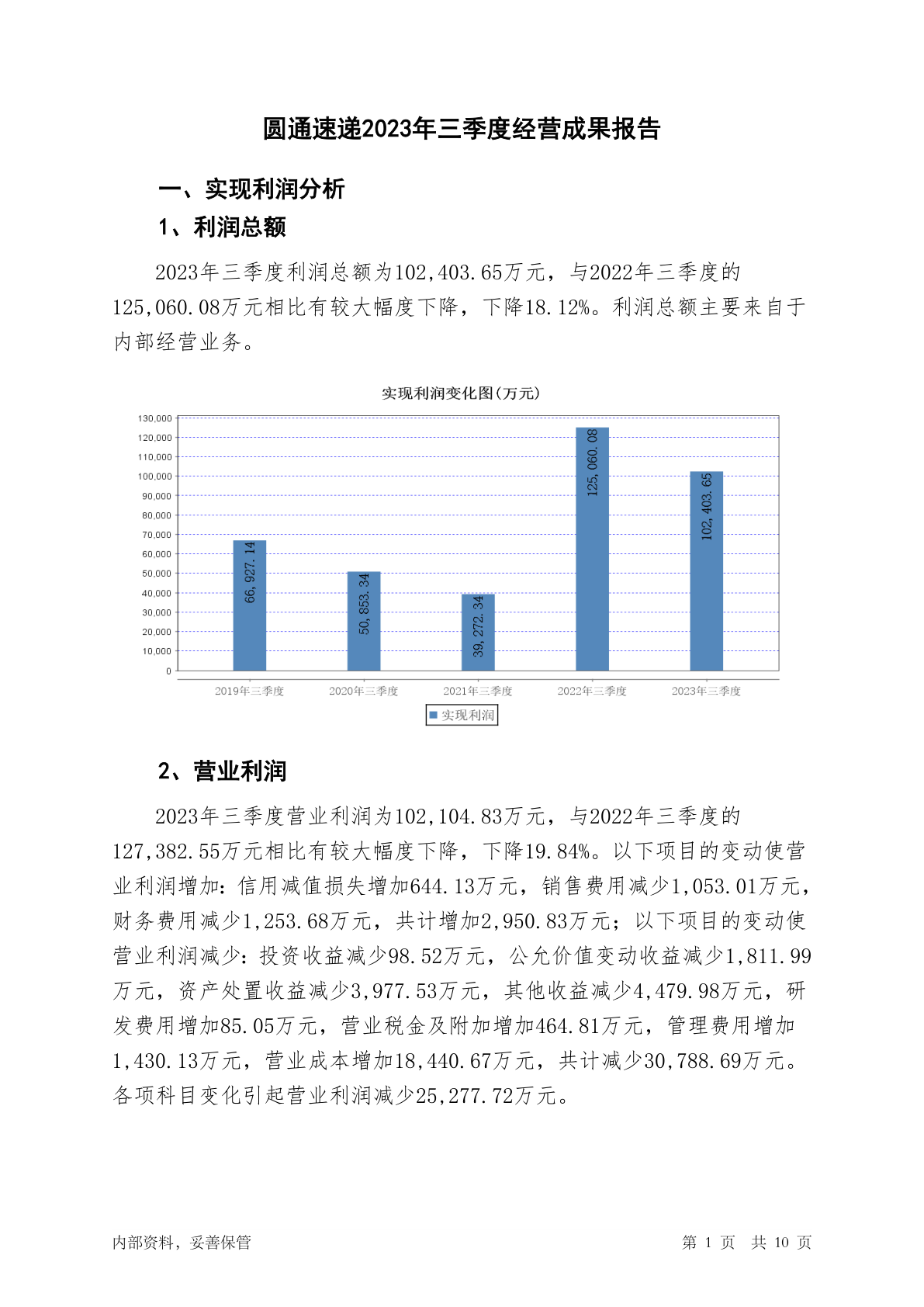 圆通速递2023年三季度经营成果报告

一、实现利润分析

1、利润总额

2023年三季度利润总额为102,403.65万元，与2022年三季度的125,060.08万元相比有较大幅度下降，下降18.12%。利润总额主要来自于内部经营业务。

实现利润变化图(万元)

130,000
120,000
110,000
100,000
90,000
80,000
70,000
60,000
50,000
40,000
30,000
20,000
10,000
0

66,927.14
50,853.34
39,272.34
125,060.08
102,403.65

2019年三季度
2020年三季度
2021年三季度
2022年三季度
2023年三季度

实现利润

2、营业利润

2023年三季度营业利润为102,104.83万元，与2022年三季度的127,382.55万元相比有较大幅度下降，下降19.84%。以下项目的变动使营业利润增加：信用减值损失增加644.13万元，销售费用减少1,053.01万元，财务费用减少1,253.68万元，共计增加2,950.83万元；以下项目的变动使营业利润减少：投资收益减少98.52万元，公允价值变动收益减少1,811.99万元，资产处置收益减少3,977.53万元，其他收益减少4,479.98万元，研发费用增加85.05万元，营业税金及附加增加464.81万元，管理费用增加1,430.13万元，营业成本增加18,440.67万元，共计减少30,788.69万元。各项科目变化引起营业利润减少25,277.72万元。

内部资料，妥善保管

第 1 页 共 10 页